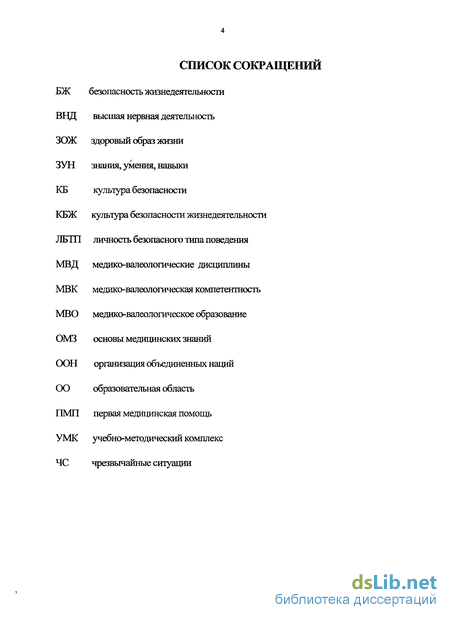 4

СПИСОК СОКРАЩЕНИЙ

БЖ безопасность жизнедеятельности

ВНД высшая нервная деятельность

ЗОЖ здоровый образ жизни

ЗУН знания, умения, навыки

КБ культура безопасности

КБЖ культура безопасности жизнедеятельности

ЛБТП личность безопасного типа поведения

МВД медико-валеологические дисциплины

МВК медико-валеологическая компетентность

МВО медико-валеологическое образование

ОМЗ основы медицинских знаний

ООН организация объединенных наций

ОО образовательная область

ПМП первая медицинская помощь

УМК учебно-методический комплекс

ЧС чрезвычайные ситуации

dsLib.net
библиотека диссертаций